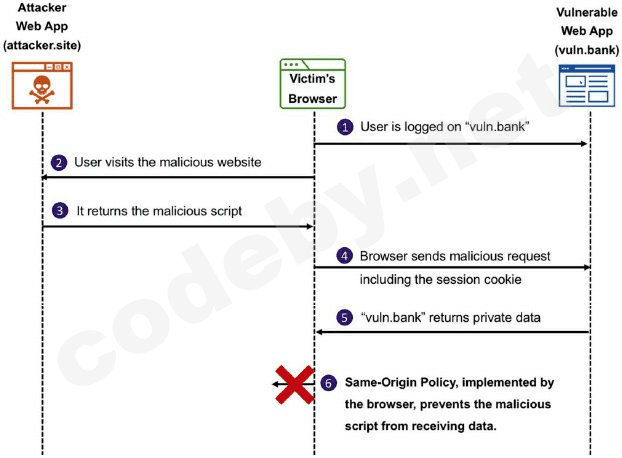 Attacker
Web App
(attacker.site)

Victim's
Browser

Vulnerable
Web App
(vuln.bank)

1 User is logged on "vuln.bank"

2 User visits the malicious website

3 It returns the malicious script

4 Browser sends malicious request including the session cookie

5 "vuln.bank" returns private data

6 Same-Origin Policy, implemented by the browser, prevents the malicious script from receiving data.

codeby.net